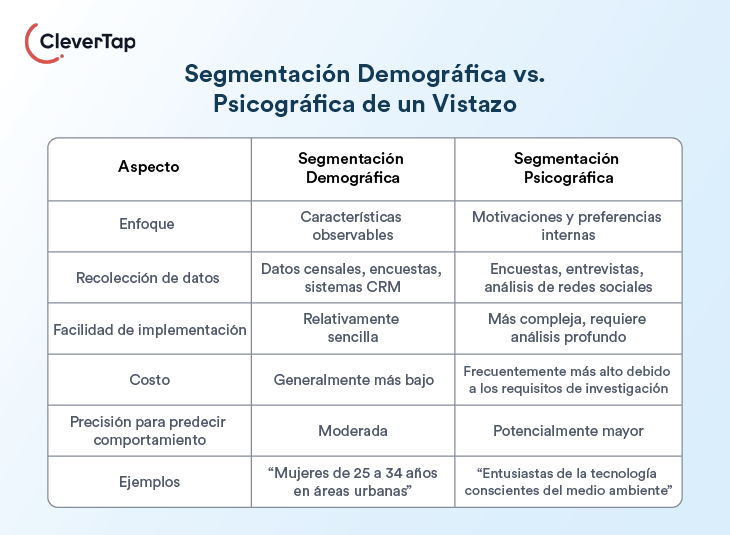 CleverTap

Segmentación Demográfica vs. Psicográfica de un Vistazo

| Aspecto | Segmentación Demográfica | Segmentación Psicográfica |
|---|---|---|
| Enfoque | Características observables | Motivaciones y preferencias internas |
| Recolección de datos | Datos censales, encuestas, sistemas CRM | Encuestas, entrevistas, análisis de redes sociales |
| Facilidad de implementación | Relativamente sencilla | Más compleja, requiere análisis profundo |
| Costo | Generalmente más bajo | Frecuentemente más alto debido a los requisitos de investigación |
| Precisión para predecir comportamiento | Moderada | Potencialmente mayor |
| Ejemplos | “Mujeres de 25 a 34 años en áreas urbanas” | “Entusiastas de la tecnología conscientes del medio ambiente” |